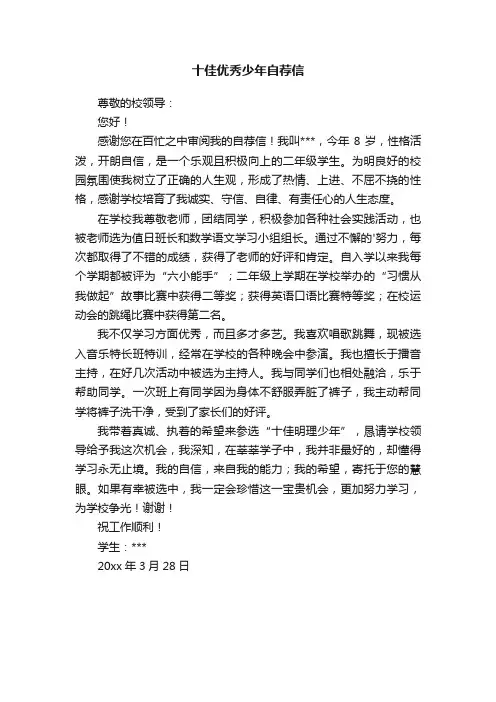 十佳优秀少年自荐信

尊敬的校领导：

您好！

感谢您在百忙之中审阅我的自荐信！我叫***，今年 8 岁，性格活泼，开朗自信，是一个乐观且积极向上的二年级学生。为明良好的校园氛围使我树立了正确的人生观，形成了热情、上进、不屈不挠的性格，感谢学校培育了我诚实、守信、自律、有责任心的人生态度。

在学校我尊敬老师，团结同学，积极参加各种社会实践活动，也被老师选为值日班长和数学语文学习小组组长。通过不懈的'努力，每次都取得了不错的成绩，获得了老师的好评和肯定。自入学以来我每个学期都被评为“六小能手”；二年级上学期在学校举办的“习惯从我做起”故事比赛中获得二等奖；获得英语口语比赛特等奖；在校运动会的跳绳比赛中获得第二名。

我不仅学习方面优秀，而且多才多艺。我喜欢唱歌跳舞，现被选入音乐特长班特训，经常在学校的各种晚会中参演。我也擅长于播音主持，在好几次活动中被选为主持人。我与同学们也相处融洽，乐于帮助同学。一次班上有同学因为身体不舒服弄脏了裤子，我主动帮同学将裤子洗干净，受到了家长们的好评。

我带着真诚、执着的希望来参选“十佳明理少年”，恳请学校领导给予我这次机会，我深知，在莘莘学子中，我并非最好的，却懂得学习永无止境。我的自信，来自我的能力；我的希望，寄托于您的慧眼。如果有幸被选中，我一定会珍惜这一宝贵机会，更加努力学习，为学校争光！谢谢！

祝工作顺利！

学生：***

20xx 年 3 月 28 日